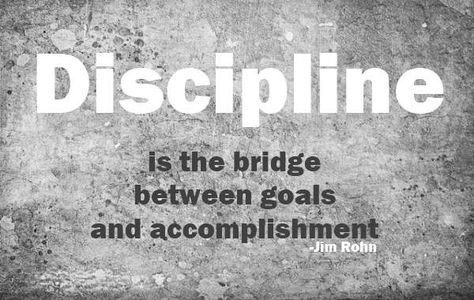 Discipline

is the bridge
between goals
and accomplishment
-Jim Rohn